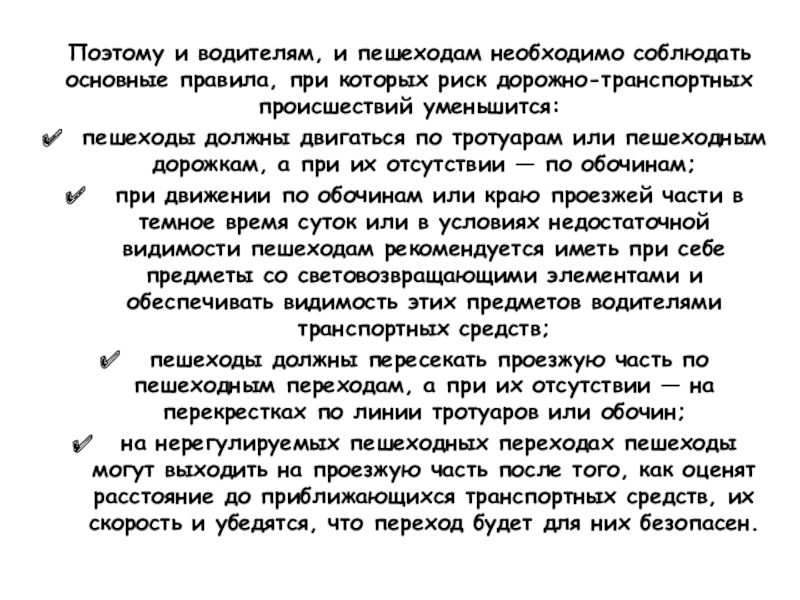 Поэтому и водителям, и пешеходам необходимо соблюдать основные правила, при которых риск дорожно-транспортных происшествий уменьшится:

✔ пешеходы должны двигаться по тротуарам или пешеходным дорожкам, а при их отсутствии — по обочинам;

✔ при движении по обочинам или краю проезжей части в темное время суток или в условиях недостаточной видимости пешеходам рекомендуется иметь при себе предметы со световозвращающими элементами и обеспечивать видимость этих предметов водителями транспортных средств;

✔ пешеходы должны пересекать проезжую часть по пешеходным переходам, а при их отсутствии — на перекрестках по линии тротуаров или обочин;

✔ на нерегулируемых пешеходных переходах пешеходы могут выходить на проезжую часть после того, как оценят расстояние до приближающихся транспортных средств, их скорость и убедятся, что переход будет для них безопасен.